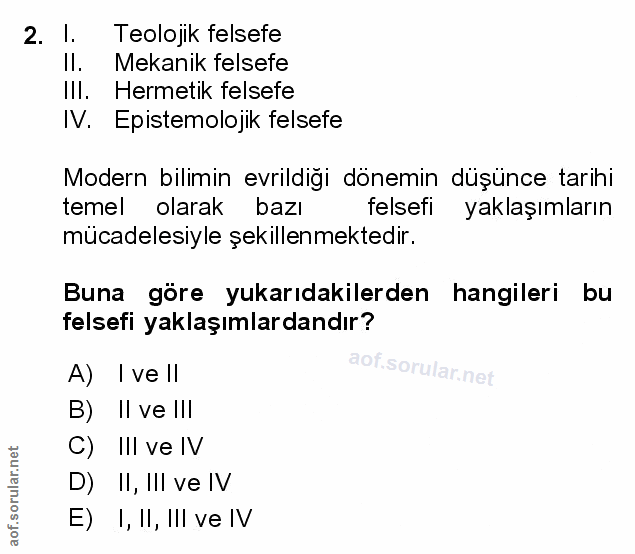 2. I. Teolojik felsefe
II. Mekanik felsefe
III. Hermetik felsefe
IV. Epistemolojik felsefe

Modern bilimin evrildiği dönemin düşünce tarihi temel olarak bazı felsefi yaklaşımların mücadelesiyle şekillenmektedir.

Buna göre yukarıdakilerden hangileri bu felsefi yaklaşımlardandır?

aof.sorular.net

A) I ve II
B) II ve III
C) III ve IV
D) II, III ve IV
E) I, II, III ve IV

aof.sorular.net